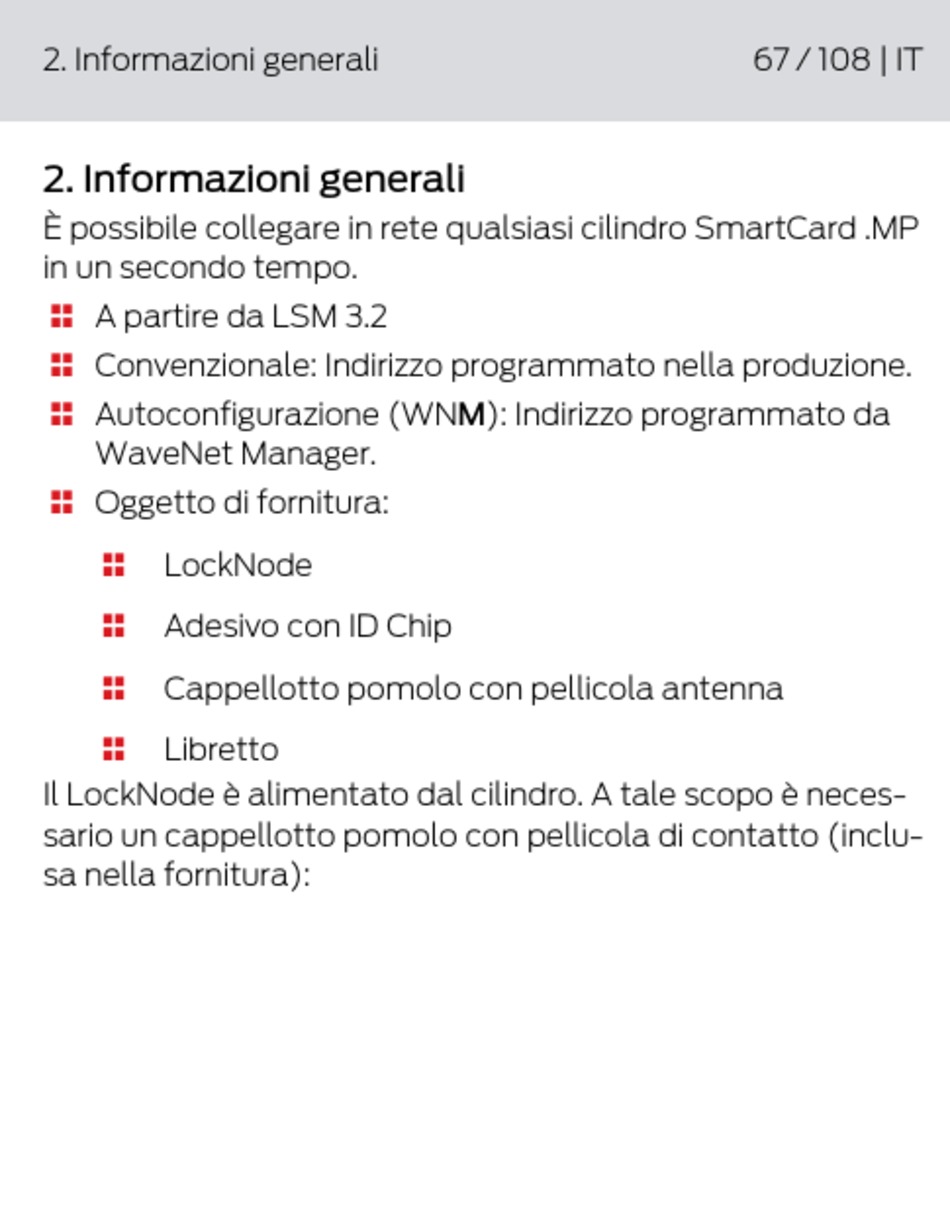 2. Informazioni generali 67 / 108 | IT

2. Informazioni generali

È possibile collegare in rete qualsiasi cilindro SmartCard .MP in un secondo tempo.

• A partire da LSM 3.2
• Convenzionale: Indirizzo programmato nella produzione.
• Autoconfigurazione (WNM): Indirizzo programmato da WaveNet Manager.
• Oggetto di fornitura:
• LockNode
• Adesivo con ID Chip
• Cappellotto pomolo con pellicola antenna
• Libretto

Il LockNode è alimentato dal cilindro. A tale scopo è necessario un cappellotto pomolo con pellicola di contatto (inclusa nella fornitura):